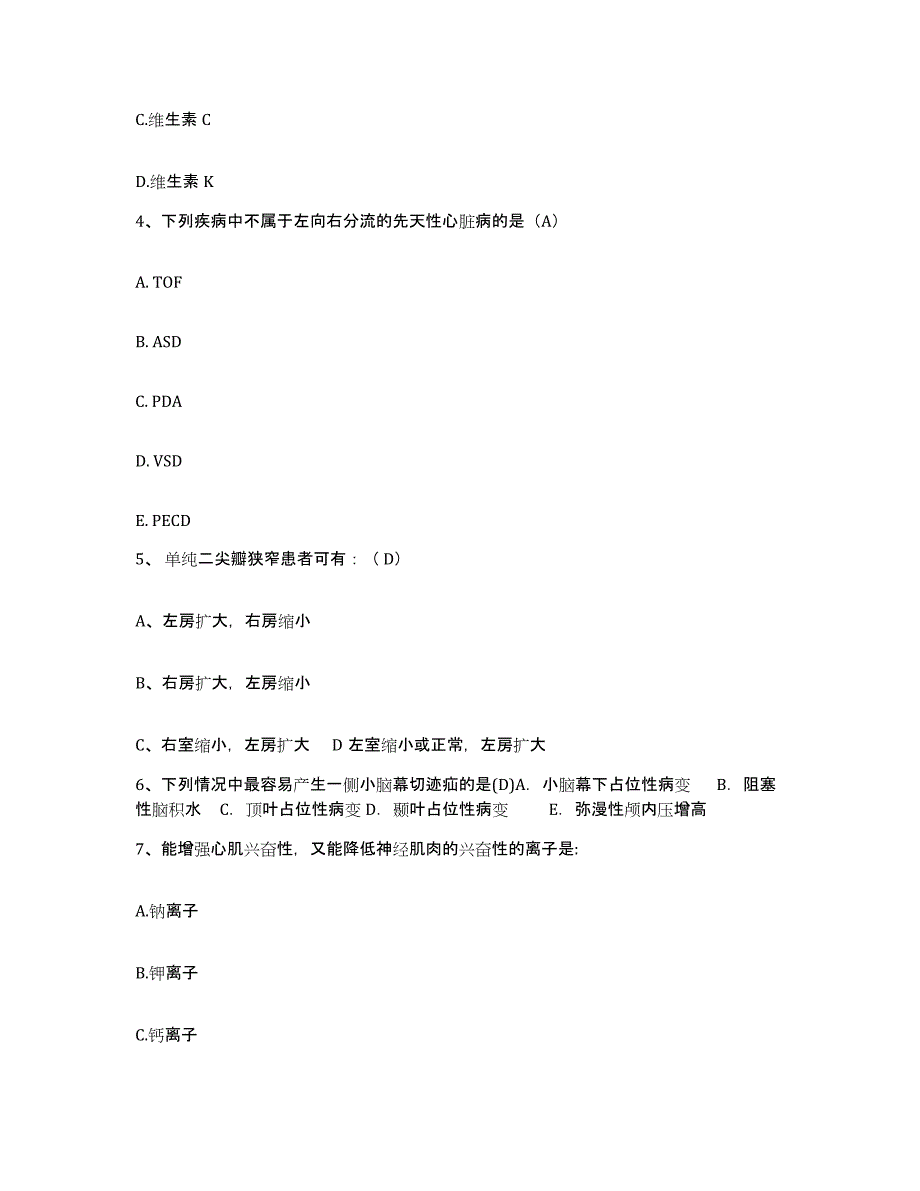 C.维生素 C

D.维生素 K

4、下列疾病中不属于左向右分流的先天性心脏病的是（A）

A. TOF

B. ASD

C. PDA

D. VSD

E. PECD

5、 单纯二尖瓣狭窄患者可有：（ D）

A、左房扩大，右房缩小

B、右房扩大，左房缩小

C、右室缩小，左房扩大　D 左室缩小或正常，左房扩大

6、下列情况中最容易产生一侧小脑幕切迹疝的是(D)A. 小脑幕下占位性病变　B. 阻塞性脑积水　C. 顶叶占位性病变 D. 颞叶占位性病变　E. 弥漫性颅内压增高

7、能增强心肌兴奋性，又能降低神经肌肉的兴奋性的离子是:

A.钠离子

B.钾离子

C.钙离子